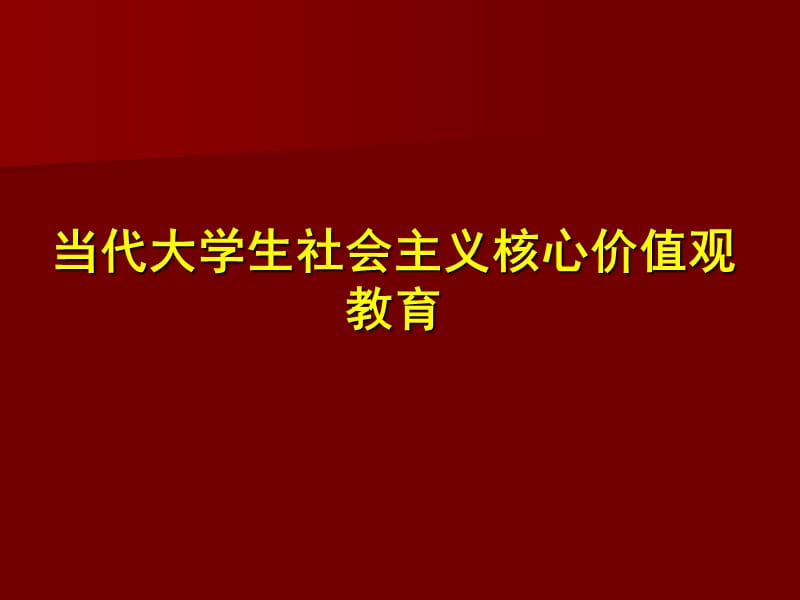 当代大学生社会主义核心价值观教育